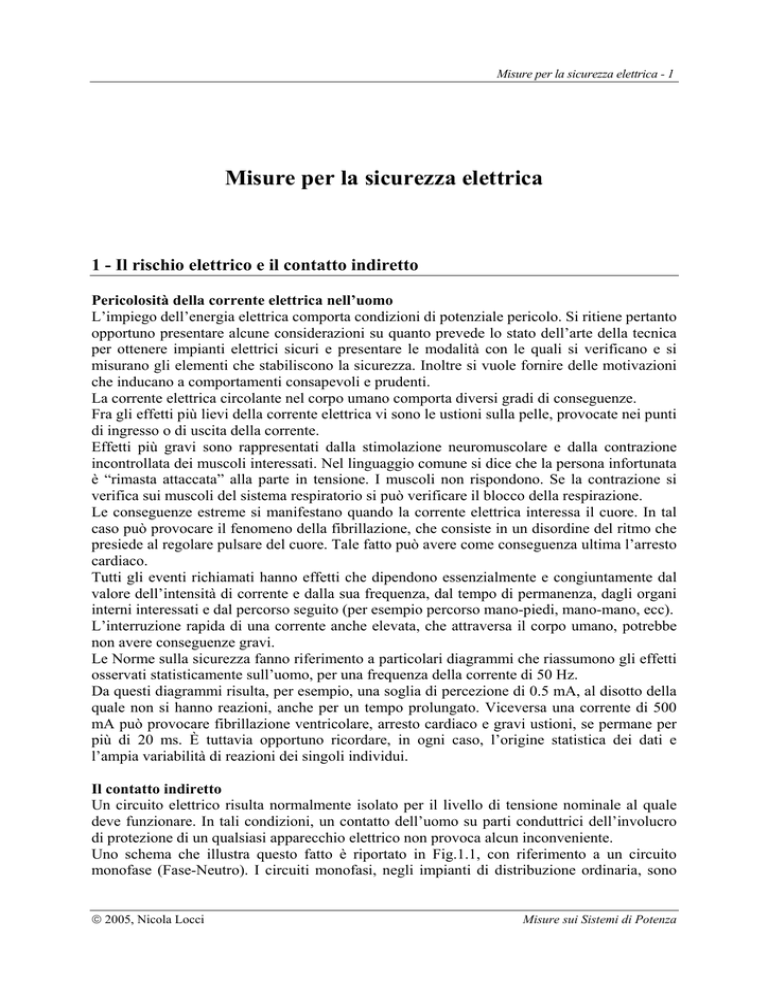 Misure per la sicurezza elettrica - 1

Misure per la sicurezza elettrica

1 - Il rischio elettrico e il contatto indiretto

Pericolosità della corrente elettrica nell'uomo
L'impiego dell'energia elettrica comporta condizioni di potenziale pericolo. Si ritiene pertanto opportuno presentare alcune considerazioni su quanto prevede lo stato dell'arte della tecnica per ottenere impianti elettrici sicuri e presentare le modalità con le quali si verificano e si misurano gli elementi che stabiliscono la sicurezza. Inoltre si vuole fornire delle motivazioni che inducano a comportamenti consapevoli e prudenti.
La corrente elettrica circolante nel corpo umano comporta diversi gradi di conseguenze.
Fra gli effetti più lievi della corrente elettrica vi sono le ustioni sulla pelle, provocate nei punti di ingresso o di uscita della corrente.
Effetti più gravi sono rappresentati dalla stimolazione neuromuscolare e dalla contrazione incontrollata dei muscoli interessati. Nel linguaggio comune si dice che la persona infortunata è "rimasta attaccata" alla parte in tensione. I muscoli non rispondono. Se la contrazione si verifica sui muscoli del sistema respiratorio si può verificare il blocco della respirazione.
Le conseguenze estreme si manifestano quando la corrente elettrica interessa il cuore. In tal caso può provocare il fenomeno della fibrillazione, che consiste in un disordine del ritmo che presiede al regolare pulsare del cuore. Tale fatto può avere come conseguenza ultima l'arresto cardiaco.
Tutti gli eventi richiamati hanno effetti che dipendono essenzialmente e congiuntamente dal valore dell'intensità di corrente e dalla sua frequenza, dal tempo di permanenza, dagli organi interni interessati e dal percorso seguito (per esempio percorso mano-piedi, mano-mano, ecc).
L'interruzione rapida di una corrente anche elevata, che attraversa il corpo umano, potrebbe non avere conseguenze gravi.
Le Norme sulla sicurezza fanno riferimento a particolari diagrammi che riassumono gli effetti osservati statisticamente sull'uomo, per una frequenza della corrente di 50 Hz.
Da questi diagrammi risulta, per esempio, una soglia di percezione di 0.5 mA, al disotto della quale non si hanno reazioni, anche per un tempo prolungato. Viceversa una corrente di 500 mA può provocare fibrillazione ventricolare, arresto cardiaco e gravi ustioni, se permane per più di 20 ms. È tuttavia opportuno ricordare, in ogni caso, l'origine statistica dei dati e l'ampia variabilità di reazioni dei singoli individui.

Il contatto indiretto
Un circuito elettrico risulta normalmente isolato per il livello di tensione nominale al quale deve funzionare. In tali condizioni, un contatto dell'uomo su parti conduttrici dell'involucro di protezione di un qualsiasi apparecchio elettrico non provoca alcun inconveniente.
Uno schema che illustra questo fatto è riportato in Fig.1.1, con riferimento a un circuito monofase (Fase-Neutro). I circuiti monofasi, negli impianti di distribuzione ordinaria, sono

© 2005, Nicola Locci

Misure sui Sistemi di Potenza